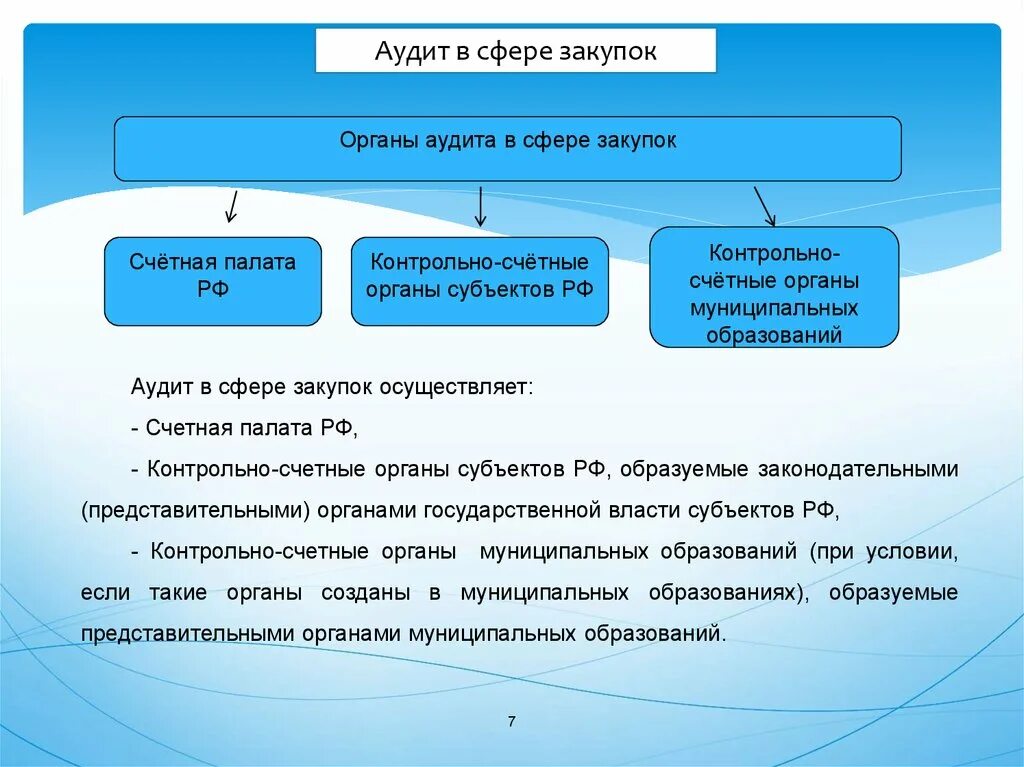 Аудит в сфере закупок

Органы аудита в сфере закупок

Счётная палата РФ

Контрольно-счётные органы субъектов РФ

Контрольно-счётные органы муниципальных образований

Аудит в сфере закупок осуществляет:

- Счетная палата РФ,

- Контрольно-счетные органы субъектов РФ, образуемые законодательными (представительными) органами государственной власти субъектов РФ,

- Контрольно-счетные органы муниципальных образований (при условии, если такие органы созданы в муниципальных образованиях), образуемые представительными органами муниципальных образований.

7